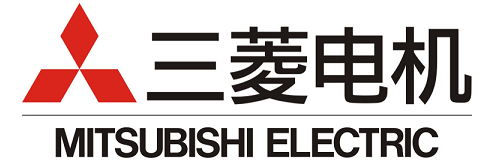 三菱电机
MITSUBISHI ELECTRIC